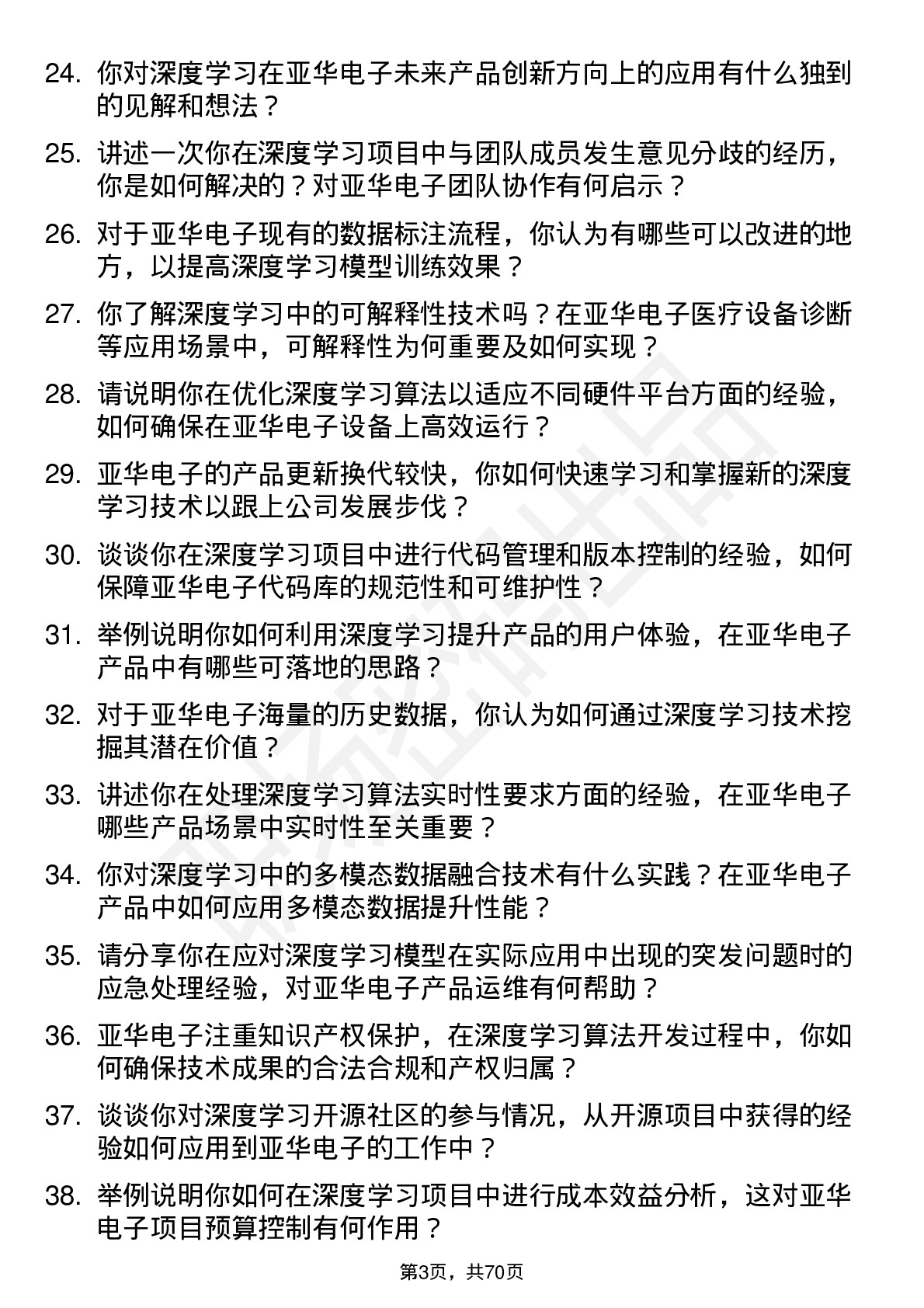 24. 你对深度学习在亚华电子未来产品创新方向上的应用有什么独到的见解和想法？

25. 讲述一次你在深度学习项目中与团队成员发生意见分歧的经历，你是如何解决的？对亚华电子团队协作有何启示？

26. 对于亚华电子现有的数据标注流程，你认为有哪些可以改进的地方，以提高深度学习模型训练效果？

27. 你了解深度学习中的可解释性技术吗？在亚华电子医疗设备诊断等应用场景中，可解释性为何重要及如何实现？

28. 请说明你在优化深度学习算法以适应不同硬件平台方面的经验，如何确保在亚华电子设备上高效运行？

29. 亚华电子的产品更新换代较快，你如何快速学习和掌握新的深度学习技术以跟上公司发展步伐？

30. 谈谈你在深度学习项目中进行代码管理和版本控制的经验，如何保障亚华电子代码库的规范性和可维护性？

31. 举例说明你如何利用深度学习提升产品的用户体验，在亚华电子产品中有哪些可落地的思路？

32. 对于亚华电子海量的历史数据，你认为如何通过深度学习技术挖掘其潜在价值？

33. 讲述你在处理深度学习算法实时性要求方面的经验，在亚华电子哪些产品场景中实时性至关重要？

34. 你对深度学习中的多模态数据融合技术有什么实践？在亚华电子产品中如何应用多模态数据提升性能？

35. 请分享你在应对深度学习模型在实际应用中出现的突发问题时的应急处理经验，对亚华电子产品运维有何帮助？

36. 亚华电子注重知识产权保护，在深度学习算法开发过程中，你如何确保技术成果的合法合规和产权归属？

37. 谈谈你对深度学习开源社区的参与情况，从开源项目中获得的经验如何应用到亚华电子的工作中？

38. 举例说明你如何在深度学习项目中进行成本效益分析，这对亚华电子项目预算控制有何作用？

第3页，共70页